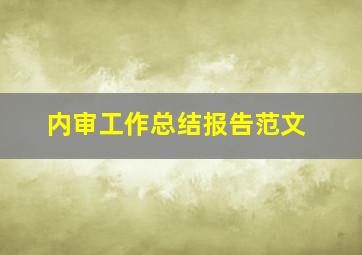 内审工作总结报告范文